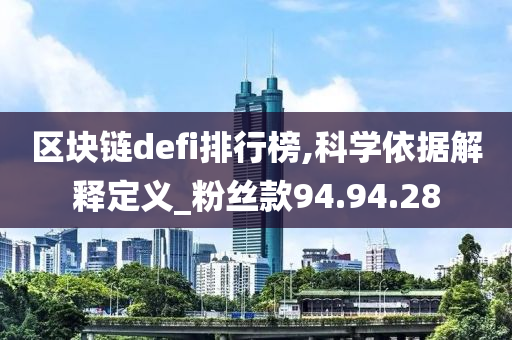 区块链defi排行榜,科学依据解释定义_粉丝款94.94.28